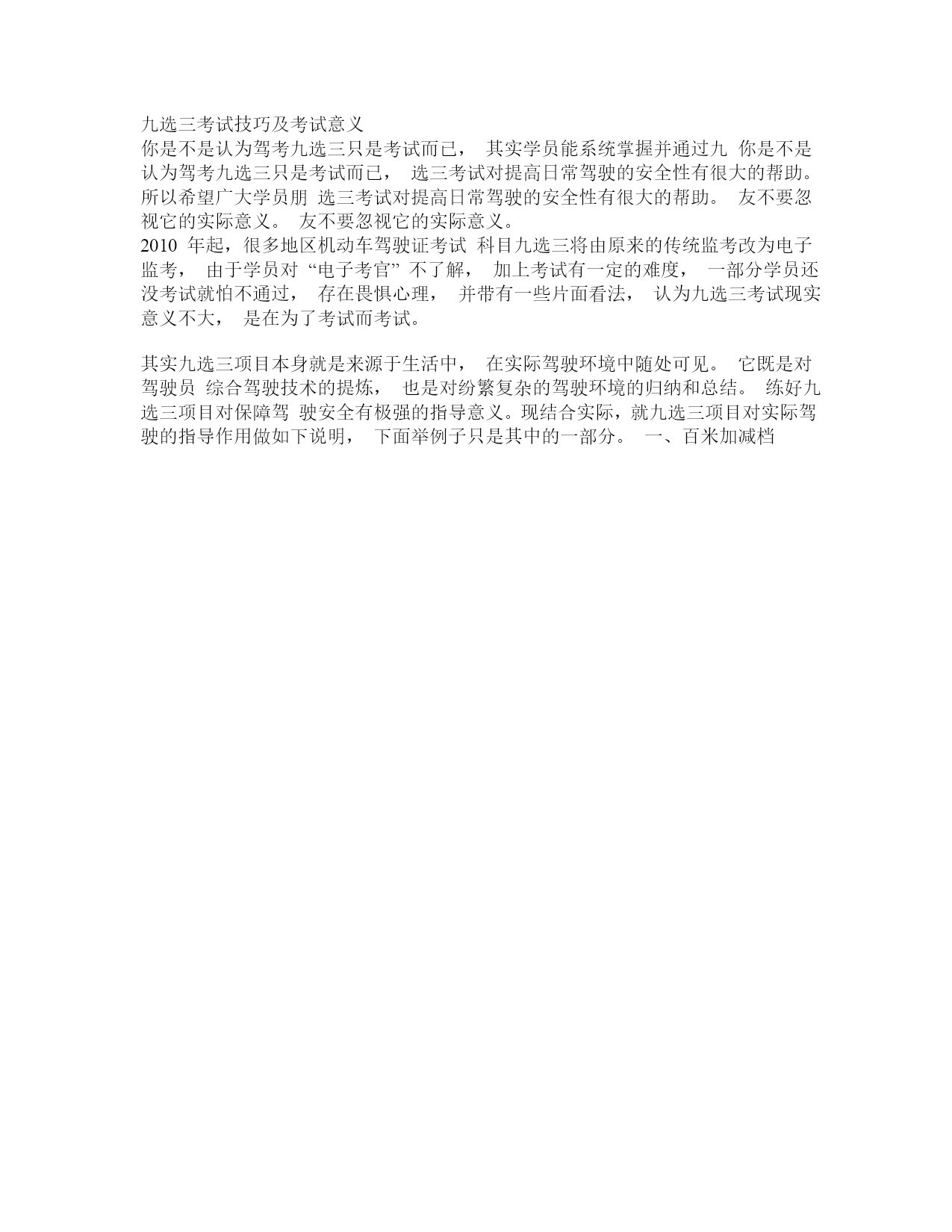 九选三考试技巧及考试意义
你是不是认为驾考九选三只是考试而已， 其实学员能系统掌握并通过九 你是不是认为驾考九选三只是考试而已， 选三考试对提高日常驾驶的安全性有很大的帮助。所以希望广大学员朋 选三考试对提高日常驾驶的安全性有很大的帮助。 友不要忽视它的实际意义。 友不要忽视它的实际意义。
2010 年起，很多地区机动车驾驶证考试 科目九选三将由原来的传统监考改为电子监考， 由于学员对 “电子考官” 不了解， 加上考试有一定的难度， 一部分学员还没考试就怕不通过， 存在畏惧心理， 并带有一些片面看法， 认为九选三考试现实意义不大， 是在为了考试而考试。

其实九选三项目本身就是来源于生活中， 在实际驾驶环境中随处可见。 它既是对驾驶员 综合驾驶技术的提炼， 也是对纷繁复杂的驾驶环境的归纳和总结。 练好九选三项目对保障驾 驶安全有极强的指导意义。现结合实际，就九选三项目对实际驾驶的指导作用做如下说明， 下面举例子只是其中的一部分。 一、百米加减档